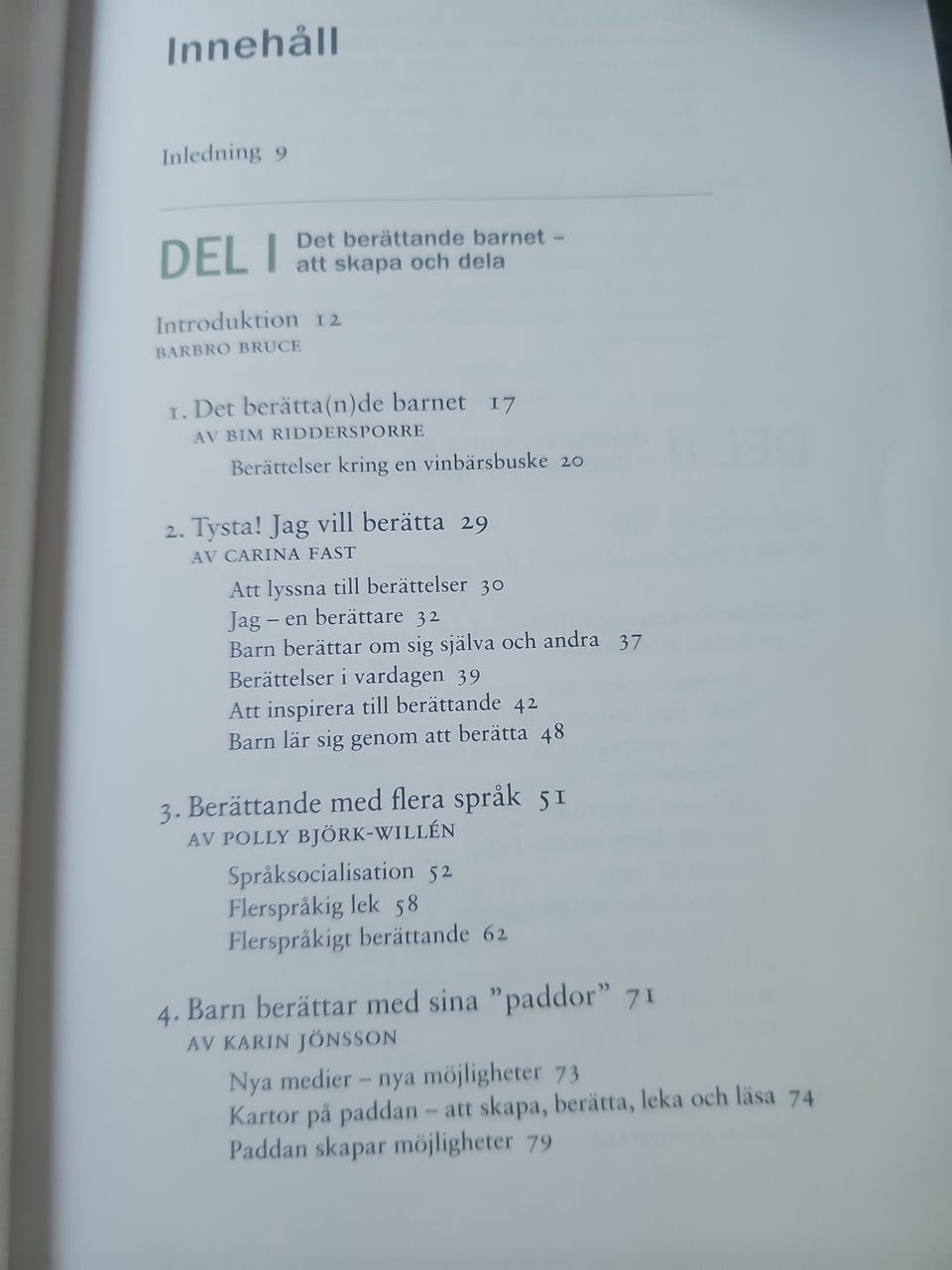 Innehåll

Inledning 9

DEL I Det berättande barnet – att skapa och dela

Introduktion 12
BARBRO BRUCE

1. Det berätta(n)de barnet 17
AV BIM RIDDERSPORRE

Berättelser kring en vinbärsbuske 20

2. Tysta! Jag vill berätta 29
AV CARINA FAST

Att lyssna till berättelser 30
Jag – en berättare 32
Barn berättar om sig själva och andra 37
Berättelser i vardagen 39
Att inspirera till berättande 42
Barn lär sig genom att berätta 48

3. Berättande med flera språk 51
AV POLLY BJÖRK-WILLÉN

Språksocialisation 52
Flerspråkig lek 58
Flerspråkigt berättande 62

4. Barn berättar med sina ”paddor” 71
AV KARIN JÖNSSON

Nya medier – nya möjligheter 73
Kartor på paddan – att skapa, berätta, leka och läsa 74
Paddan skapar möjligheter 79